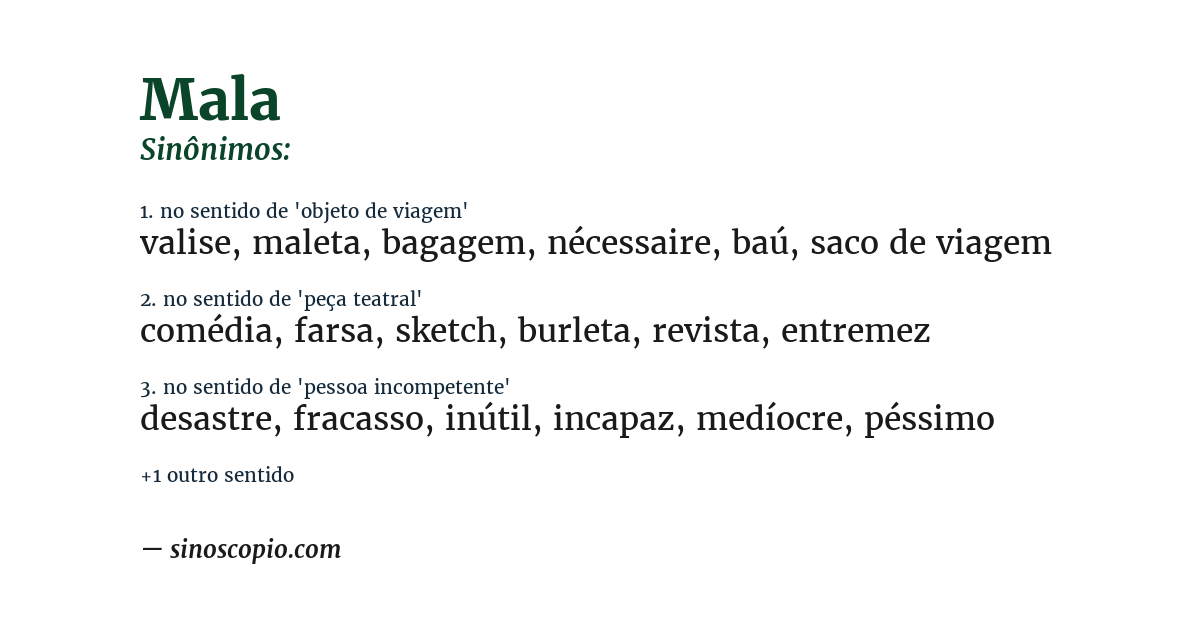 Mala
Sinônimos:

1. no sentido de 'objeto de viagem'
valise, maleta, bagagem, nécessaire, baú, saco de viagem

2. no sentido de 'peça teatral'
comédia, farsa, sketch, burleta, revista, entremez

3. no sentido de 'pessoa incompetente'
desastre, fracasso, inútil, incapaz, medíocre, péssimo

+1 outro sentido

— sinoscopio.com